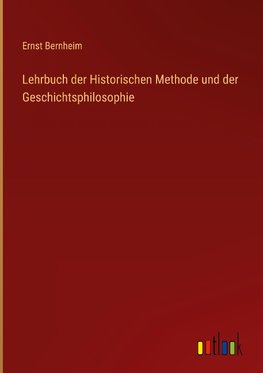 Ernst Bernheim

Lehrbuch der Historischen Methode und der Geschichtsphilosophie

outlook